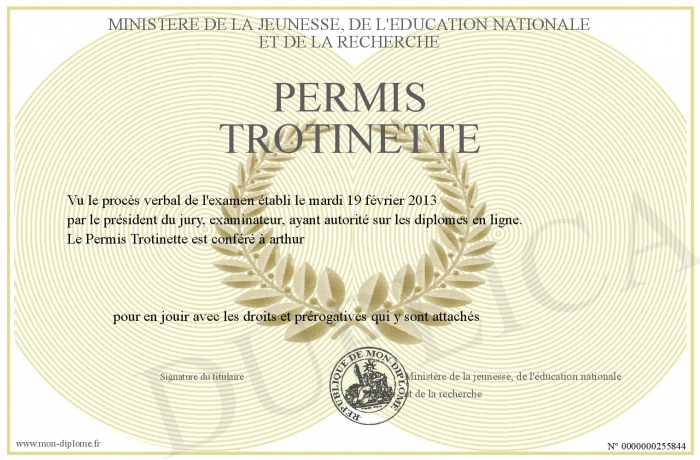 MINISTERE DE LA JEUNESSE, DE L'EDUCATION NATIONALE
ET DE LA RECHERCHE

PERMIS
TROTINETTE

Vu le procès verbal de l'examen établi le mardi 19 février 2013
par le président du jury, examinateur, ayant autorité sur les diplomes en ligne.
Le Permis Trotinette est conféré à arthur

pour en jouir avec les droits et prérogatives qui y sont attachés

Signature du titulaire

REPUBLIQUE DE MON DIPLOME

Ministère de la jeunesse, de l'éducation nationale
et de la recherche

DUPLICA

www.mon-diplome.fr

N° 0000000255844